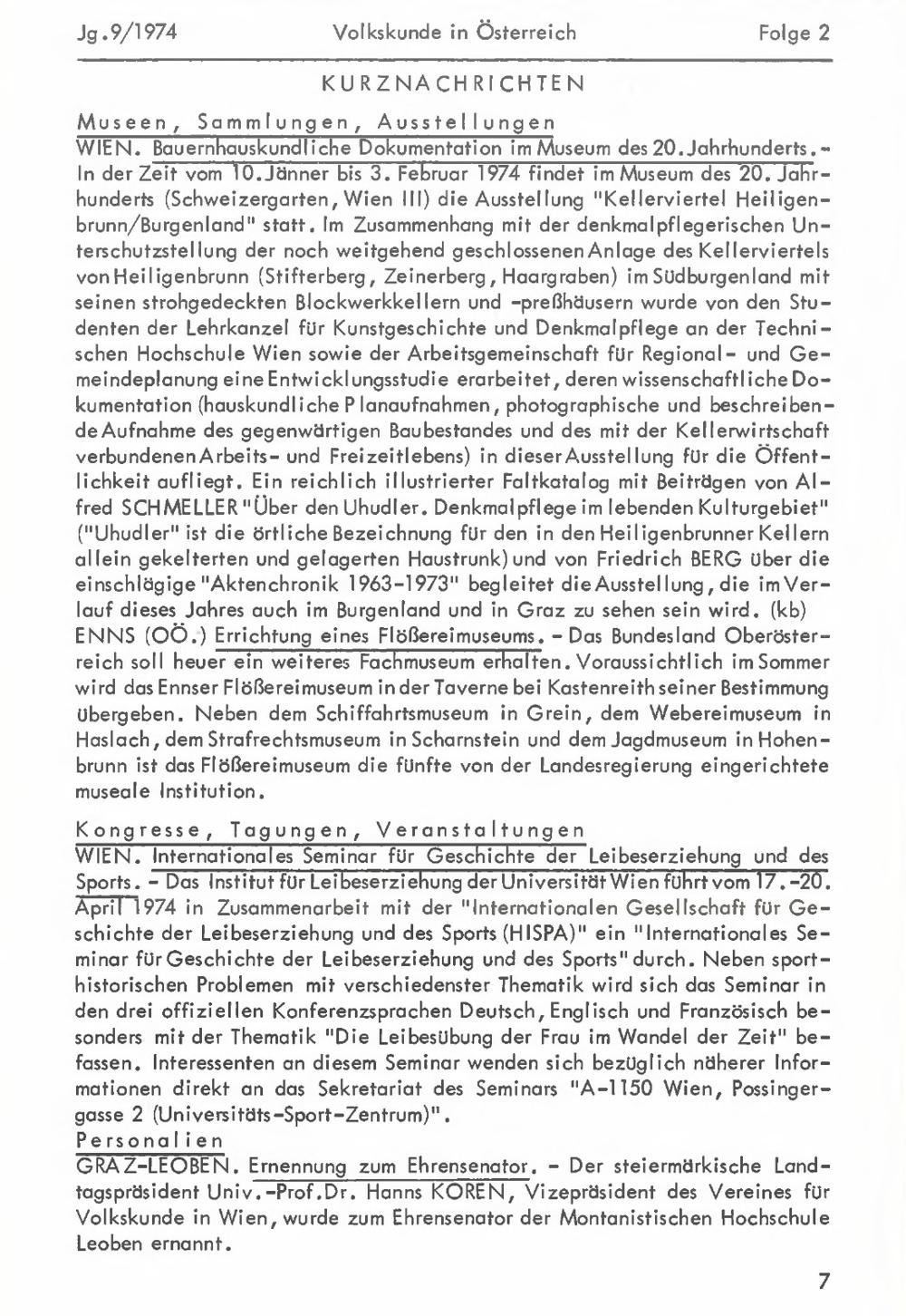 Jg.9/1974 Volkskunde in Österreich Folge 2

KURZNACHRICHTEN

Museen, Sammlungen, Ausstellungen

WIEN. Bauernhauskundliche Dokumentation im Museum des 20.Jahrhunderts.- In der Zeit vom 10.Jänner bis 3. Februar 1974 findet im Museum des 20. Jahrhunderts (Schweizergarten, Wien III) die Ausstellung "Kellerviertel Heiligenbrunn/Burgenland" statt. Im Zusammenhang mit der denkmalpflegerischen Unterschutzstellung der noch weitgehend geschlossenen Anlage des Kellerviertels von Heiligenbrunn (Stifterberg, Zeinerberg, Haargraben) im Südburgenland mit seinen strohgedeckten Blockwerkkellern und -preßhäusern wurde von den Studenten der Lehrkanzel für Kunstgeschichte und Denkmalpflege an der Technischen Hochschule Wien sowie der Arbeitsgemeinschaft für Regional- und Gemeindeplanung eine Entwicklungsstudie erarbeitet, deren wissenschaftliche Dokumentation (hauskundliche Planaufnahmen, photographische und beschreibende Aufnahme des gegenwärtigen Baubestandes und des mit der Kellerwirtschaft verbundenen Arbeits- und Freizeitlebens) in dieser Ausstellung für die Öffentlichkeit aufliegt. Ein reichlich illustrierter Faltkatalog mit Beiträgen von Alfred SCHMELLER "Über den Uhudler. Denkmalpflege im lebenden Kulturgebiet" ("Uhudler" ist die örtliche Bezeichnung für den in den Heiligenbrunner Kellern allein gekelterten und gelagerten Haustrunk) und von Friedrich BERG über die einschlägige "Aktenchronik 1963-1973" begleitet die Ausstellung, die im Verlauf dieses Jahres auch im Burgenland und in Graz zu sehen sein wird. (kb)

ENNS (OÖ.) Errichtung eines Flößereimuseums. - Das Bundesland Oberösterreich soll heuer ein weiteres Fachmuseum erhalten. Voraussichtlich im Sommer wird das Ennser Flößereimuseum in der Taverne bei Kastenreith seiner Bestimmung übergeben. Neben dem Schiffahrtsmuseum in Grein, dem Webereimuseum in Haslach, dem Strafrechtsmuseum in Scharnstein und dem Jagdmuseum in Hohenbrunn ist das Flößereimuseum die fünfte von der Landesregierung eingerichtete museale Institution.

Kongresse, Tagungen, Veranstaltungen

WIEN. Internationales Seminar für Geschichte der Leibeserziehung und des Sports. - Das Institut für Leibeserziehung der Universität Wien führt vom 17.-20. April 1974 in Zusammenarbeit mit der "Internationalen Gesellschaft für Geschichte der Leibeserziehung und des Sports (HISPA)" ein "Internationales Seminar für Geschichte der Leibeserziehung und des Sports" durch. Neben sporthistorischen Problemen mit verschiedenster Thematik wird sich das Seminar in den drei offiziellen Konferenzsprachen Deutsch, Englisch und Französisch besonders mit der Thematik "Die Leibesübung der Frau im Wandel der Zeit" befassen. Interessenten an diesem Seminar wenden sich bezüglich näherer Informationen direkt an das Sekretariat des Seminars "A-1150 Wien, Possingergasse 2 (Universitäts-Sport-Zentrum)".

Personalien

GRAZ-LEOBEN. Ernennung zum Ehrensenator. - Der steiermärkische Landtagspräsident Univ.-Prof.Dr. Hanns KOREN, Vizepräsident des Vereines für Volkskunde in Wien, wurde zum Ehrensenator der Montanistischen Hochschule Leoben ernannt.

7